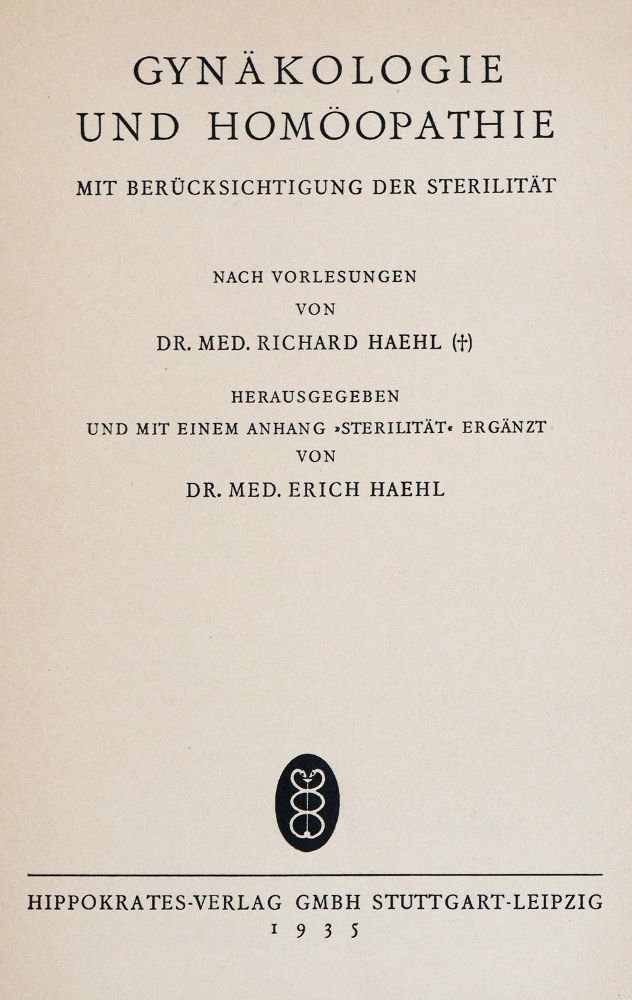 GYNÄKOLOGIE
UND HOMÖOPATHIE

MIT BERÜCKSICHTIGUNG DER STERILITÄT

NACH VORLESUNGEN
VON
DR. MED. RICHARD HAEHL (†)

HERAUSGEGEBEN
UND MIT EINEM ANHANG »STERILITÄT« ERGÄNZT
VON
DR. MED. ERICH HAEHL

HIPPOKRATES-VERLAG GMBH STUTTGART-LEIPZIG
1935